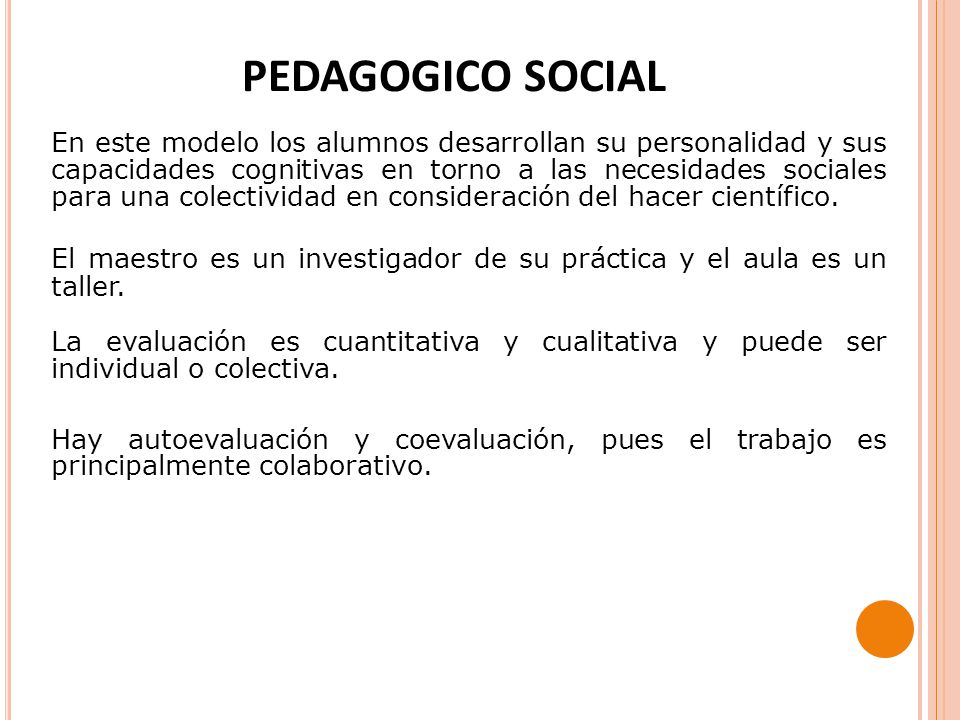 PEDAGOGICO SOCIAL

En este modelo los alumnos desarrollan su personalidad y sus capacidades cognitivas en torno a las necesidades sociales para una colectividad en consideración del hacer científico.

El maestro es un investigador de su práctica y el aula es un taller.

La evaluación es cuantitativa y cualitativa y puede ser individual o colectiva.

Hay autoevaluación y coevaluación, pues el trabajo es principalmente colaborativo.